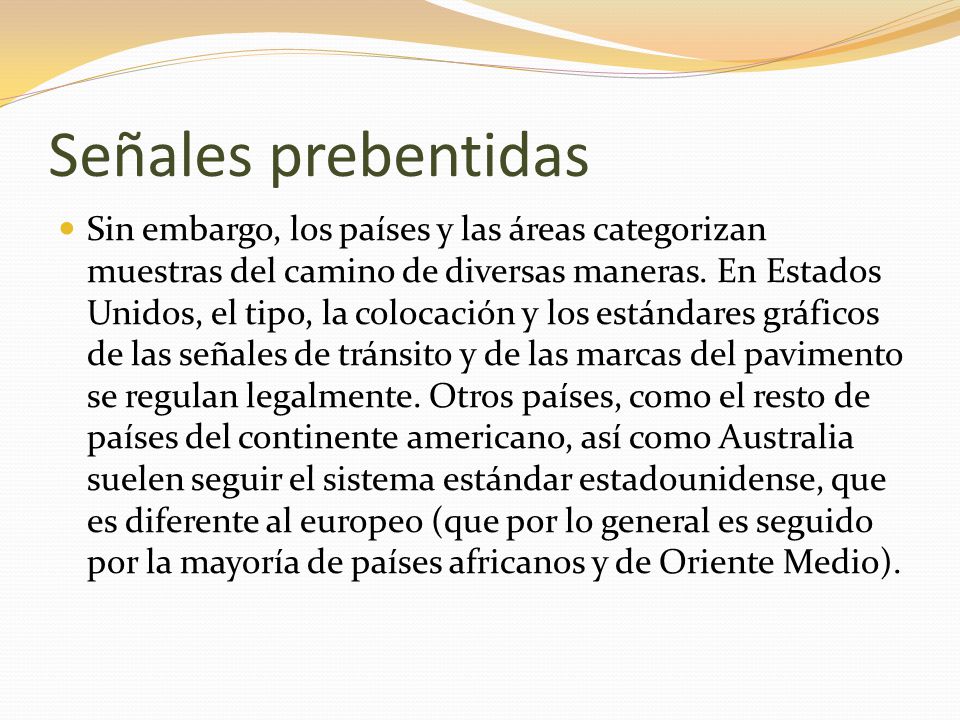 Señales prebentidas

Sin embargo, los países y las áreas categorizan muestras del camino de diversas maneras. En Estados Unidos, el tipo, la colocación y los estándares gráficos de las señales de tránsito y de las marcas del pavimento se regulan legalmente. Otros países, como el resto de países del continente americano, así como Australia suelen seguir el sistema estándar estadounidense, que es diferente al europeo (que por lo general es seguido por la mayoría de países africanos y de Oriente Medio).